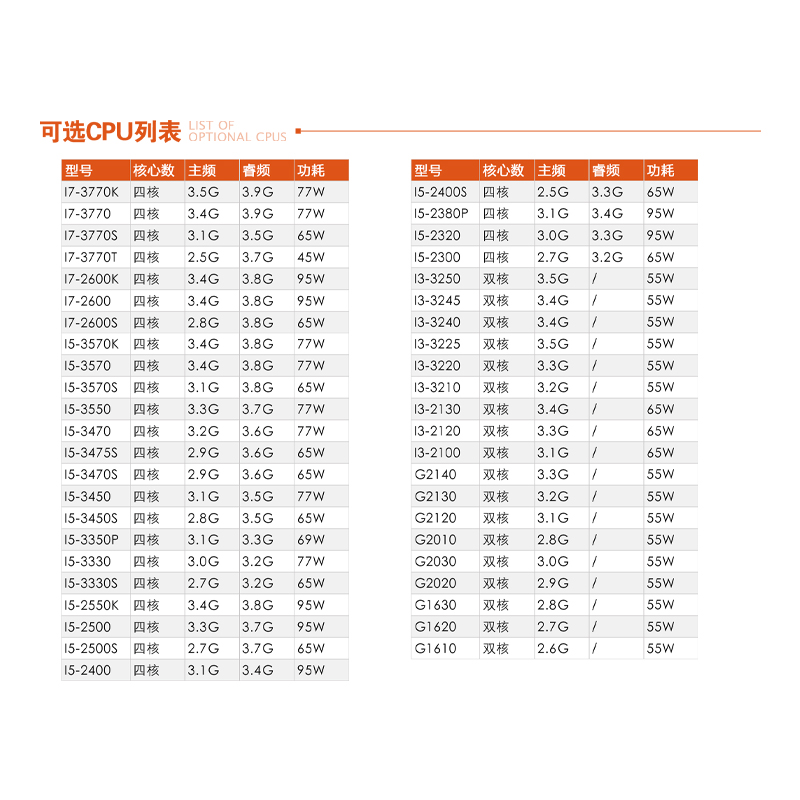 可选CPU列表 LIST OF OPTIONAL CPUS

| 型号 | 核心数 | 主频 | 睿频 | 功耗 |
|---|---|---|---|---|
| I7-3770K | 四核 | 3.5G | 3.9G | 77W |
| I7-3770 | 四核 | 3.4G | 3.9G | 77W |
| I7-3770S | 四核 | 3.1G | 3.5G | 65W |
| I7-3770T | 四核 | 2.5G | 3.7G | 45W |
| I7-2600K | 四核 | 3.4G | 3.8G | 95W |
| I7-2600 | 四核 | 3.4G | 3.8G | 95W |
| I7-2600S | 四核 | 2.8G | 3.8G | 65W |
| I5-3570K | 四核 | 3.4G | 3.8G | 77W |
| I5-3570 | 四核 | 3.4G | 3.8G | 77W |
| I5-3570S | 四核 | 3.1G | 3.8G | 65W |
| I5-3550 | 四核 | 3.3G | 3.7G | 77W |
| I5-3470 | 四核 | 3.2G | 3.6G | 77W |
| I5-3475S | 四核 | 2.9G | 3.6G | 65W |
| I5-3470S | 四核 | 2.9G | 3.6G | 65W |
| I5-3450 | 四核 | 3.1G | 3.5G | 77W |
| I5-3450S | 四核 | 2.8G | 3.5G | 65W |
| I5-3350P | 四核 | 3.1G | 3.3G | 69W |
| I5-3330 | 四核 | 3.0G | 3.2G | 77W |
| I5-3330S | 四核 | 2.7G | 3.2G | 65W |
| I5-2550K | 四核 | 3.4G | 3.8G | 95W |
| I5-2500 | 四核 | 3.3G | 3.7G | 95W |
| I5-2500S | 四核 | 2.7G | 3.7G | 65W |
| I5-2400 | 四核 | 3.1G | 3.4G | 95W |

| 型号 | 核心数 | 主频 | 睿频 | 功耗 |
|---|---|---|---|---|
| I5-2400S | 四核 | 2.5G | 3.3G | 65W |
| I5-2380P | 四核 | 3.1G | 3.4G | 95W |
| I5-2320 | 四核 | 3.0G | 3.3G | 95W |
| I5-2300 | 四核 | 2.7G | 3.2G | 65W |
| I3-3250 | 双核 | 3.5G | / | 55W |
| I3-3245 | 双核 | 3.4G | / | 55W |
| I3-3240 | 双核 | 3.4G | / | 55W |
| I3-3225 | 双核 | 3.5G | / | 55W |
| I3-3220 | 双核 | 3.3G | / | 55W |
| I3-3210 | 双核 | 3.2G | / | 55W |
| I3-2130 | 双核 | 3.4G | / | 65W |
| I3-2120 | 双核 | 3.3G | / | 65W |
| I3-2100 | 双核 | 3.1G | / | 65W |
| G2140 | 双核 | 3.3G | / | 55W |
| G2130 | 双核 | 3.2G | / | 55W |
| G2120 | 双核 | 3.1G | / | 55W |
| G2010 | 双核 | 2.8G | / | 55W |
| G2030 | 双核 | 3.0G | / | 55W |
| G2020 | 双核 | 2.9G | / | 55W |
| G1630 | 双核 | 2.8G | / | 55W |
| G1620 | 双核 | 2.7G | / | 55W |
| G1610 | 双核 | 2.6G | / | 55W |